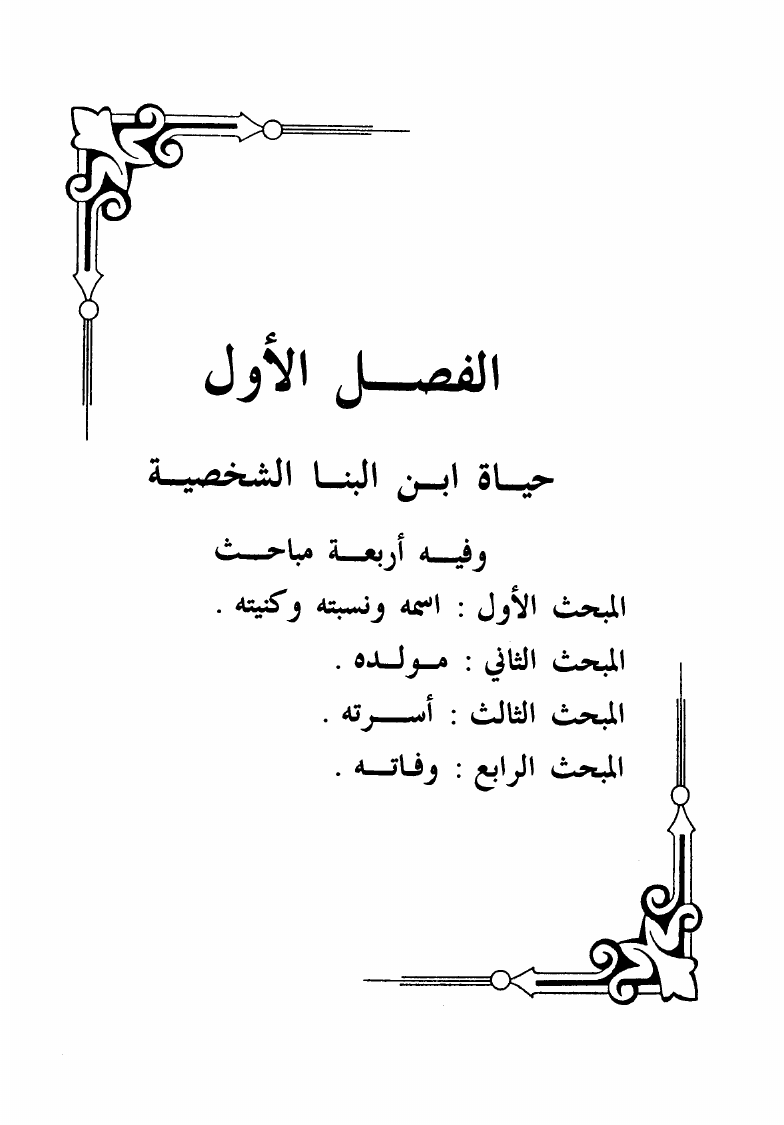 الفصل الأول

حياة ابن البنا الشخصية

وفيه أربعة مباحث

المبحث الأول : اسمه ونسبته وكنيته .

المبحث الثاني : مولده .

المبحث الثالث : أسرته .

المبحث الرابع : وفاته .